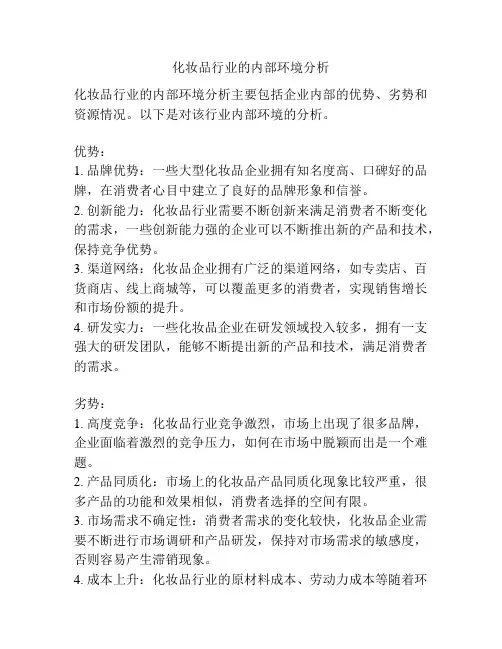 化妆品行业的内部环境分析

化妆品行业的内部环境分析主要包括企业内部的优势、劣势和资源情况。以下是对该行业内部环境的分析。

优势：
1. 品牌优势：一些大型化妆品企业拥有知名度高、口碑好的品牌，在消费者心目中建立了良好的品牌形象和信誉。
2. 创新能力：化妆品行业需要不断创新来满足消费者不断变化的需求，一些创新能力强的企业可以不断推出新的产品和技术，保持竞争优势。
3. 渠道网络：化妆品企业拥有广泛的渠道网络，如专卖店、百货商店、线上商城等，可以覆盖更多的消费者，实现销售增长和市场份额的提升。
4. 研发实力：一些化妆品企业在研发领域投入较多，拥有一支强大的研发团队，能够不断提出新的产品和技术，满足消费者的需求。

劣势：
1. 高度竞争：化妆品行业竞争激烈，市场上出现了很多品牌，企业面临着激烈的竞争压力，如何在市场中脱颖而出是一个难题。
2. 产品同质化：市场上的化妆品产品同质化现象比较严重，很多产品的功能和效果相似，消费者选择的空间有限。
3. 市场需求不确定性：消费者需求的变化较快，化妆品企业需要不断进行市场调研和产品研发，保持对市场需求的敏感度，否则容易产生滞销现象。
4. 成本上升：化妆品行业的原材料成本、劳动力成本等随着环